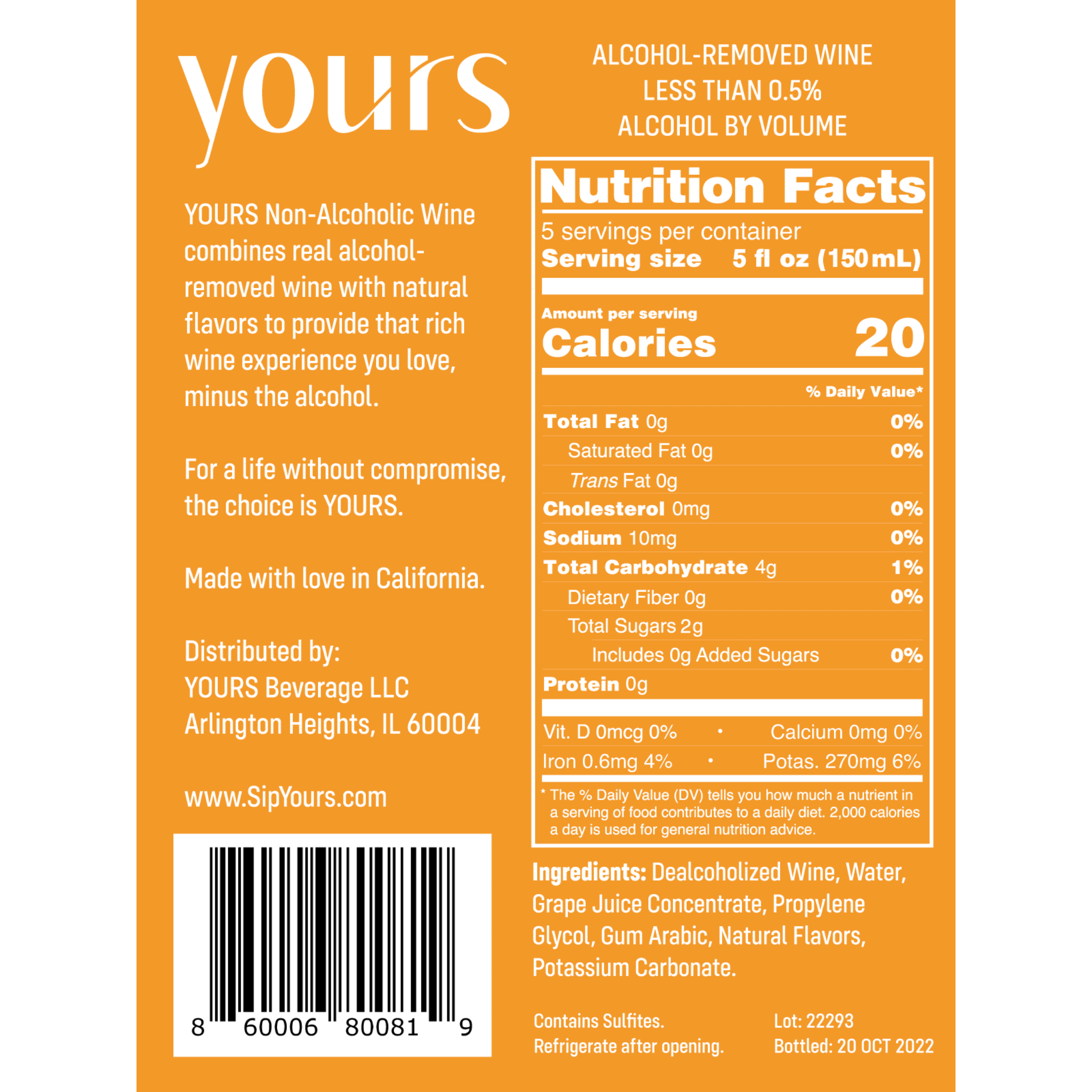 yours

YOURS Non-Alcoholic Wine combines real alcohol-removed wine with natural flavors to provide that rich wine experience you love, minus the alcohol.

For a life without compromise, the choice is YOURS.

Made with love in California.

Distributed by:
YOURS Beverage LLC
Arlington Heights, IL 60004

www.SipYours.com

8 60006 80081 9

ALCOHOL-REMOVED WINE
LESS THAN 0.5%
ALCOHOL BY VOLUME

Nutrition Facts
5 servings per container
Serving size 5 fl oz (150mL)

Amount per serving
Calories 20

% Daily Value*
Total Fat 0g 0%
Saturated Fat 0g 0%
Trans Fat 0g
Cholesterol 0mg 0%
Sodium 10mg 0%
Total Carbohydrate 4g 1%
Dietary Fiber 0g 0%
Total Sugars 2g
Includes 0g Added Sugars 0%
Protein 0g

Vit. D 0mcg 0% • Calcium 0mg 0%
Iron 0.6mg 4% • Potas. 270mg 6%

* The % Daily Value (DV) tells you how much a nutrient in a serving of food contributes to a daily diet. 2,000 calories a day is used for general nutrition advice.

Ingredients: Dealcoholized Wine, Water, Grape Juice Concentrate, Propylene Glycol, Gum Arabic, Natural Flavors, Potassium Carbonate.

Contains Sulfites.
Refrigerate after opening.

Lot: 22293
Bottled: 20 OCT 2022